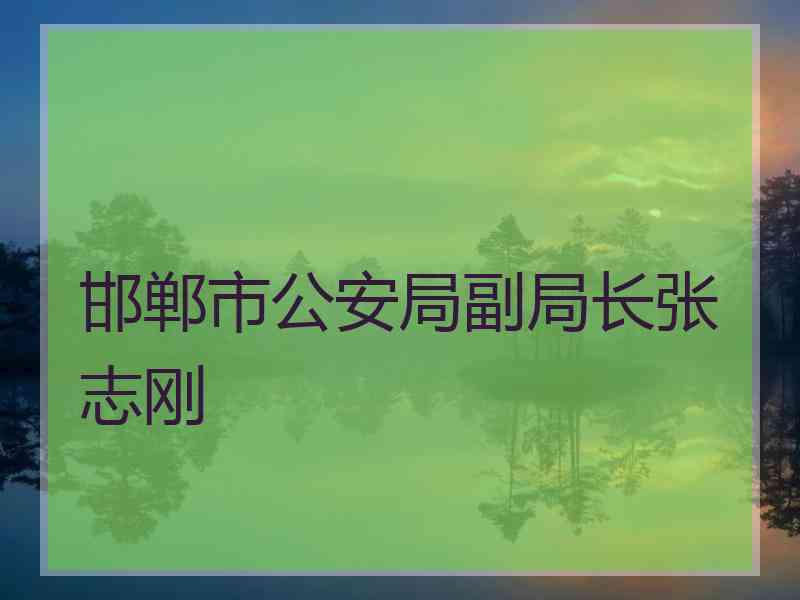 邯郸市公安局副局长张志刚